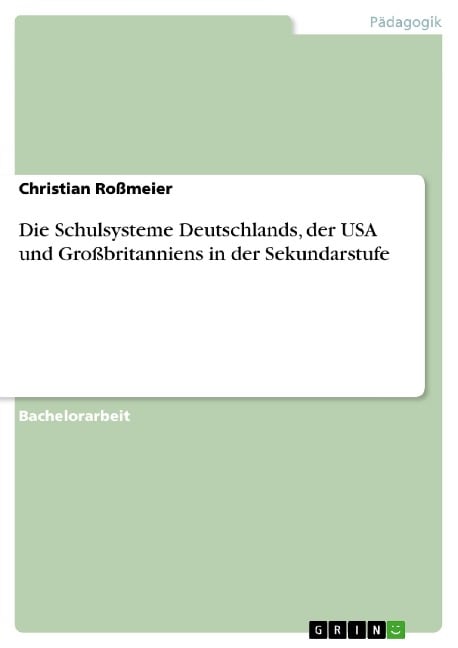 Pädagogik

Christian Roßmeier

Die Schulsysteme Deutschlands, der USA und Großbritanniens in der Sekundarstufe

Bachelorarbeit

GRIN